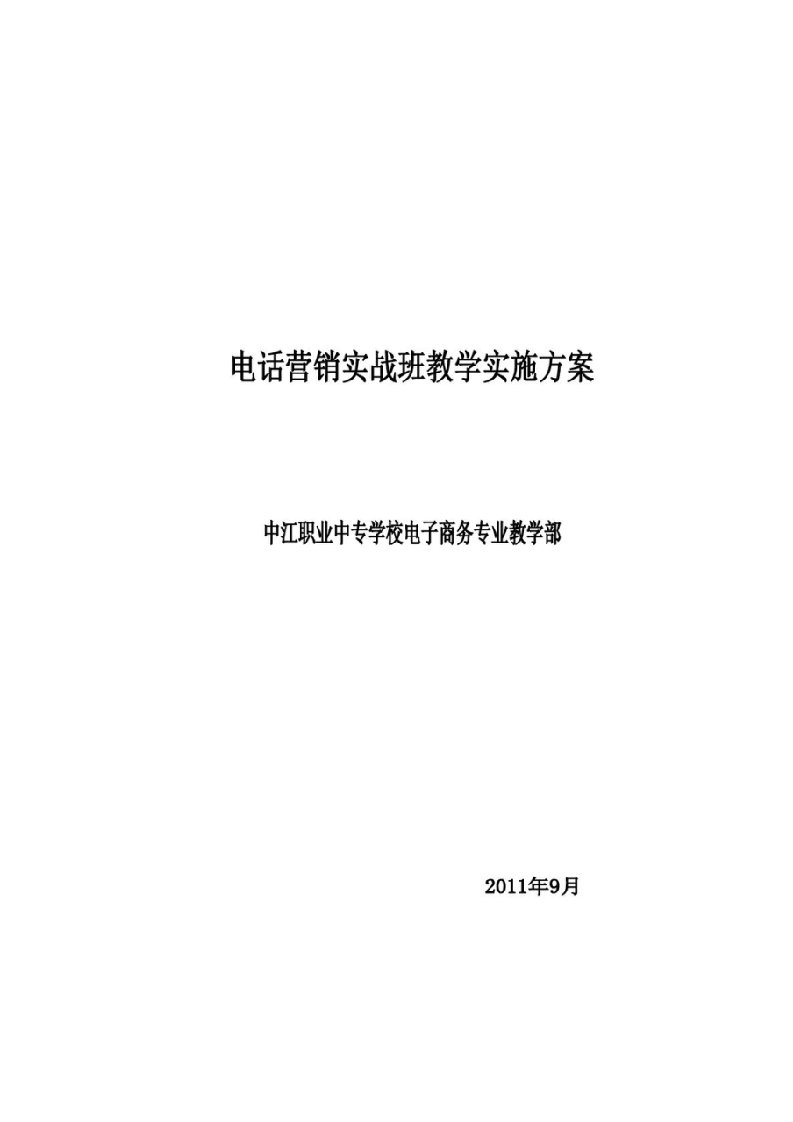 电话营销实战班教学实施方案

中江职业中专学校电子商务专业教学部

2011年9月